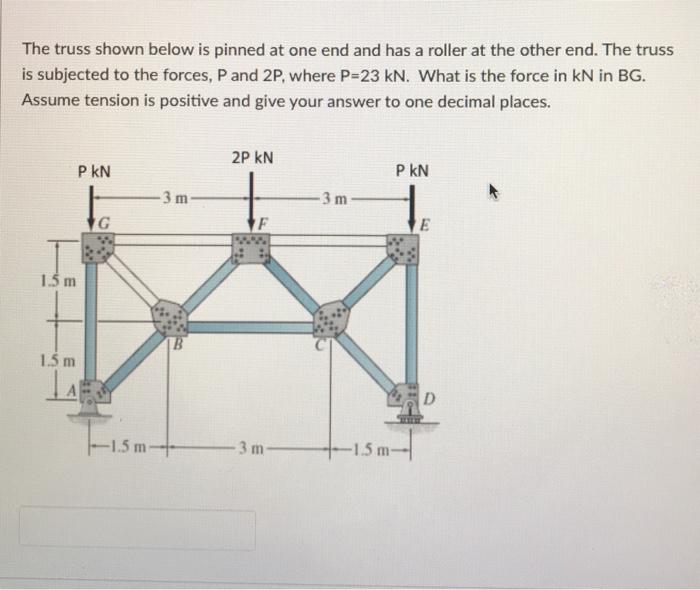 The truss shown below is pinned at one end and has a roller at the other end. The truss is subjected to the forces, P and 2P, where P=23 kN. What is the force in kN in BG. Assume tension is positive and give your answer to one decimal places.

2P kN
P kN
P kN
3 m
3 m
G
F
E
1.5 m
1.5 m
B
C
A
D
1.5 m
3 m
1.5 m